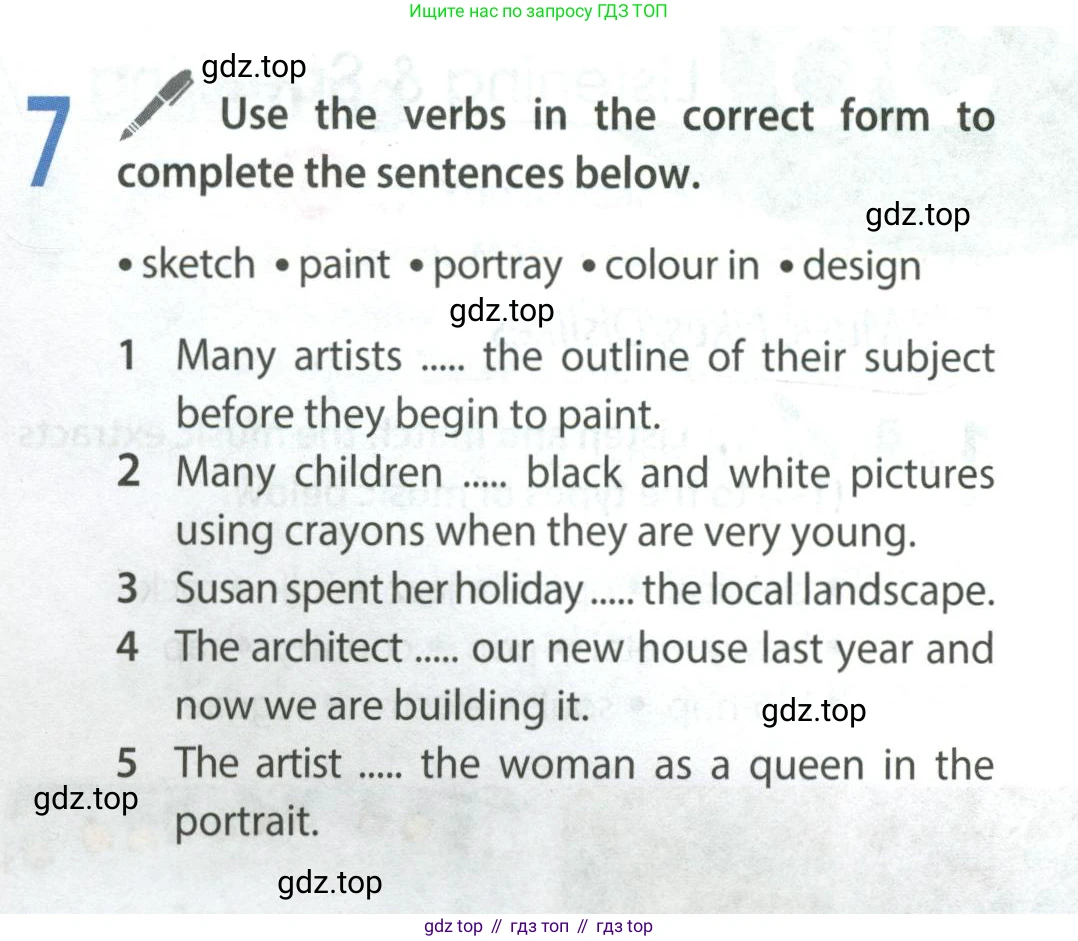 Ищите нас по запросу ГДЗ ТОП

gdz.top

7 Use the verbs in the correct form to complete the sentences below.

gdz.top

• sketch • paint • portray • colour in • design

gdz.top

1 Many artists ..... the outline of their subject before they begin to paint.
2 Many children ..... black and white pictures using crayons when they are very young.
3 Susan spent her holiday ..... the local landscape.
4 The architect ..... our new house last year and now we are building it.

gdz.top

5 The artist ..... the woman as a queen in the portrait.

gdz.top

gdz.top

gdz top // гдз топ // гдз top